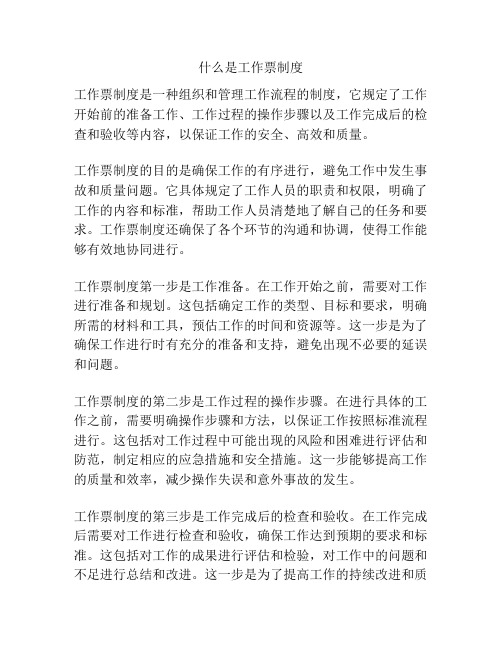 什么是工作票制度

工作票制度是一种组织和管理工作流程的制度，它规定了工作开始前的准备工作、工作过程的操作步骤以及工作完成后的检查和验收等内容，以保证工作的安全、高效和质量。

工作票制度的目的是确保工作的有序进行，避免工作中发生事故和质量问题。它具体规定了工作人员的职责和权限，明确了工作的内容和标准，帮助工作人员清楚地了解自己的任务和要求。工作票制度还确保了各个环节的沟通和协调，使得工作能够有效地协同进行。

工作票制度第一步是工作准备。在工作开始之前，需要对工作进行准备和规划。这包括确定工作的类型、目标和要求，明确所需的材料和工具，预估工作的时间和资源等。这一步是为了确保工作进行时有充分的准备和支持，避免出现不必要的延误和问题。

工作票制度的第二步是工作过程的操作步骤。在进行具体的工作之前，需要明确操作步骤和方法，以保证工作按照标准流程进行。这包括对工作过程中可能出现的风险和困难进行评估和防范，制定相应的应急措施和安全措施。这一步能够提高工作的质量和效率，减少操作失误和意外事故的发生。

工作票制度的第三步是工作完成后的检查和验收。在工作完成后需要对工作进行检查和验收，确保工作达到预期的要求和标准。这包括对工作的成果进行评估和检验，对工作中的问题和不足进行总结和改进。这一步是为了提高工作的持续改进和质